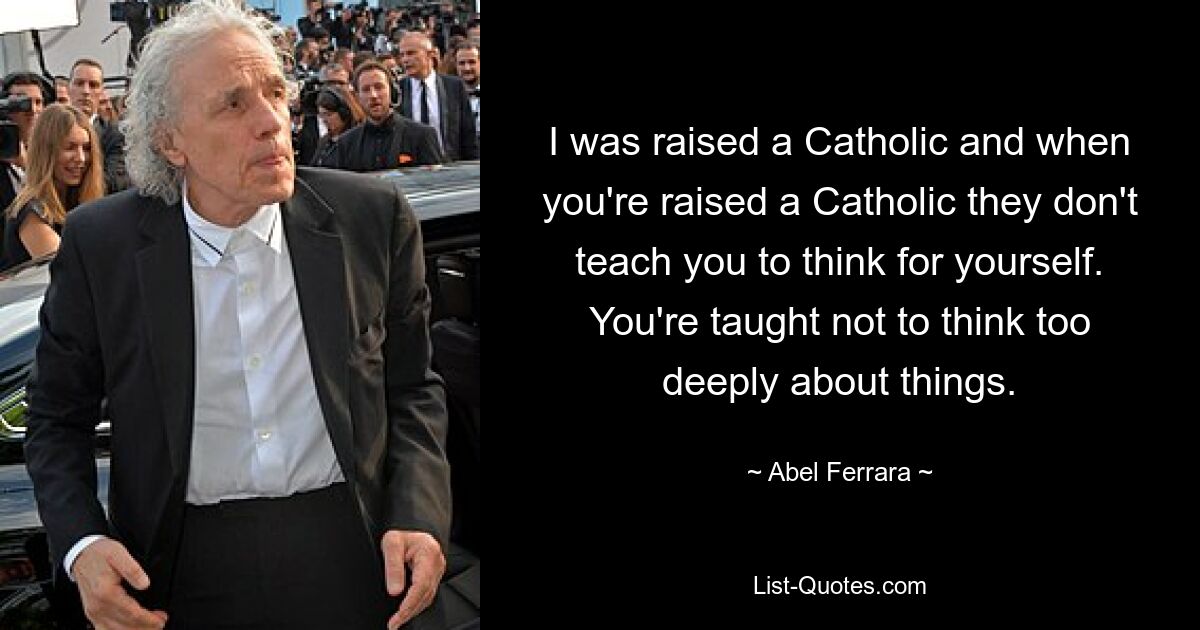 I was raised a Catholic and when you're raised a Catholic they don't teach you to think for yourself. You're taught not to think too deeply about things.

~ Abel Ferrara ~

List-Quotes.com